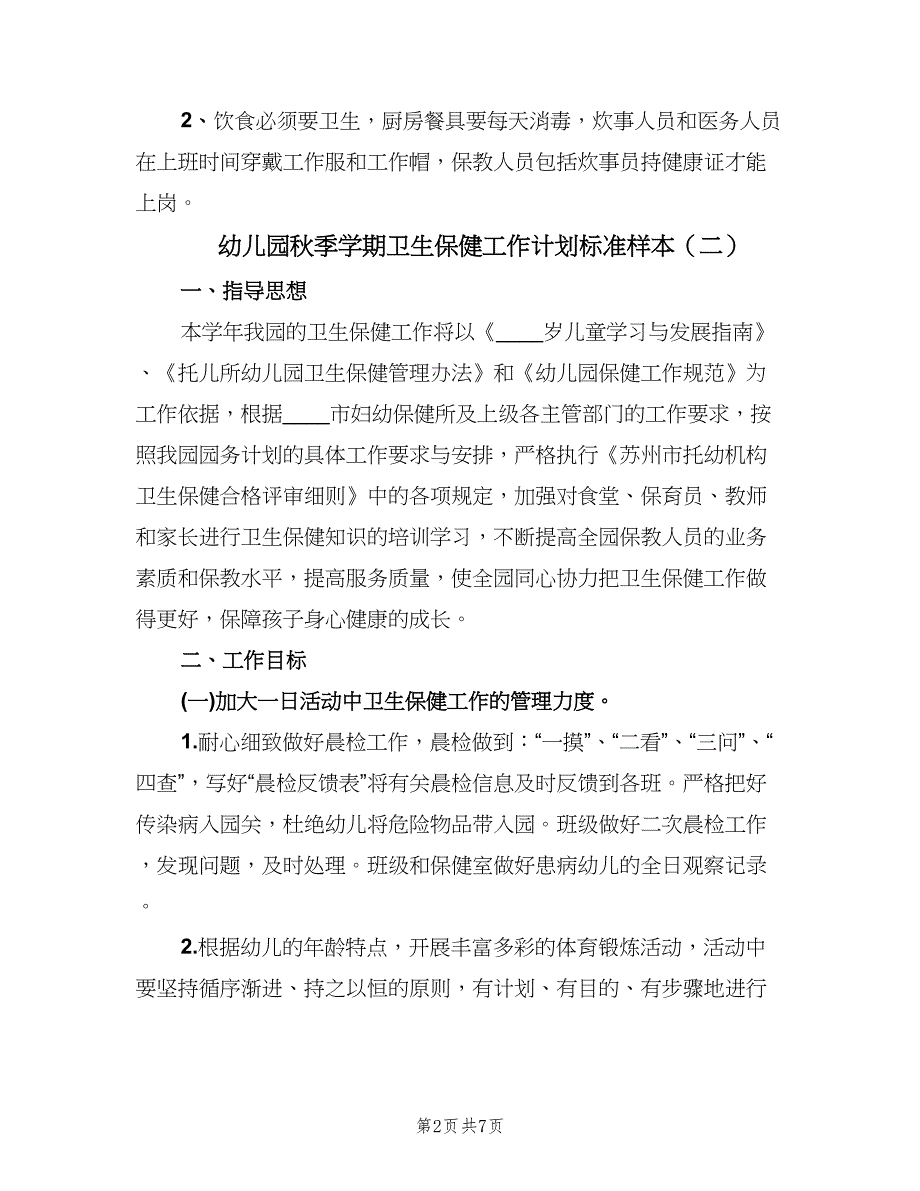 2、饮食必须要卫生，厨房餐具要每天消毒，炊事人员和医务人员在上班时间穿戴工作服和工作帽，保教人员包括炊事员持健康证才能上岗。

幼儿园秋季学期卫生保健工作计划标准样本（二）

一、指导思想

本学年我园的卫生保健工作将以《____岁儿童学习与发展指南》、《托儿所幼儿园卫生保健管理办法》和《幼儿园保健工作规范》为工作依据，根据____市妇幼保健所及上级各主管部门的工作要求，按照我园园务计划的具体工作要求与安排，严格执行《苏州市托幼机构卫生保健合格评审细则》中的各项规定，加强对食堂、保育员、教师和家长进行卫生保健知识的培训学习，不断提高全园保教人员的业务素质和保教水平，提高服务质量，使全园同心协力把卫生保健工作做得更好，保障孩子身心健康的成长。

二、工作目标

(一)加大一日活动中卫生保健工作的管理力度。

1.耐心细致做好晨检工作，晨检做到：“一摸”、“二看”、“三问”、“四查”，写好“晨检反馈表”将有关晨检信息及时反馈到各班。严格把好传染病入园关，杜绝幼儿将危险物品带入园。班级做好二次晨检工作，发现问题，及时处理。班级和保健室做好患病幼儿的全日观察记录。

2.根据幼儿的年龄特点，开展丰富多彩的体育锻炼活动，活动中要坚持循序渐进、持之以恒的原则，有计划、有目的、有步骤地进行

第2页 共7页